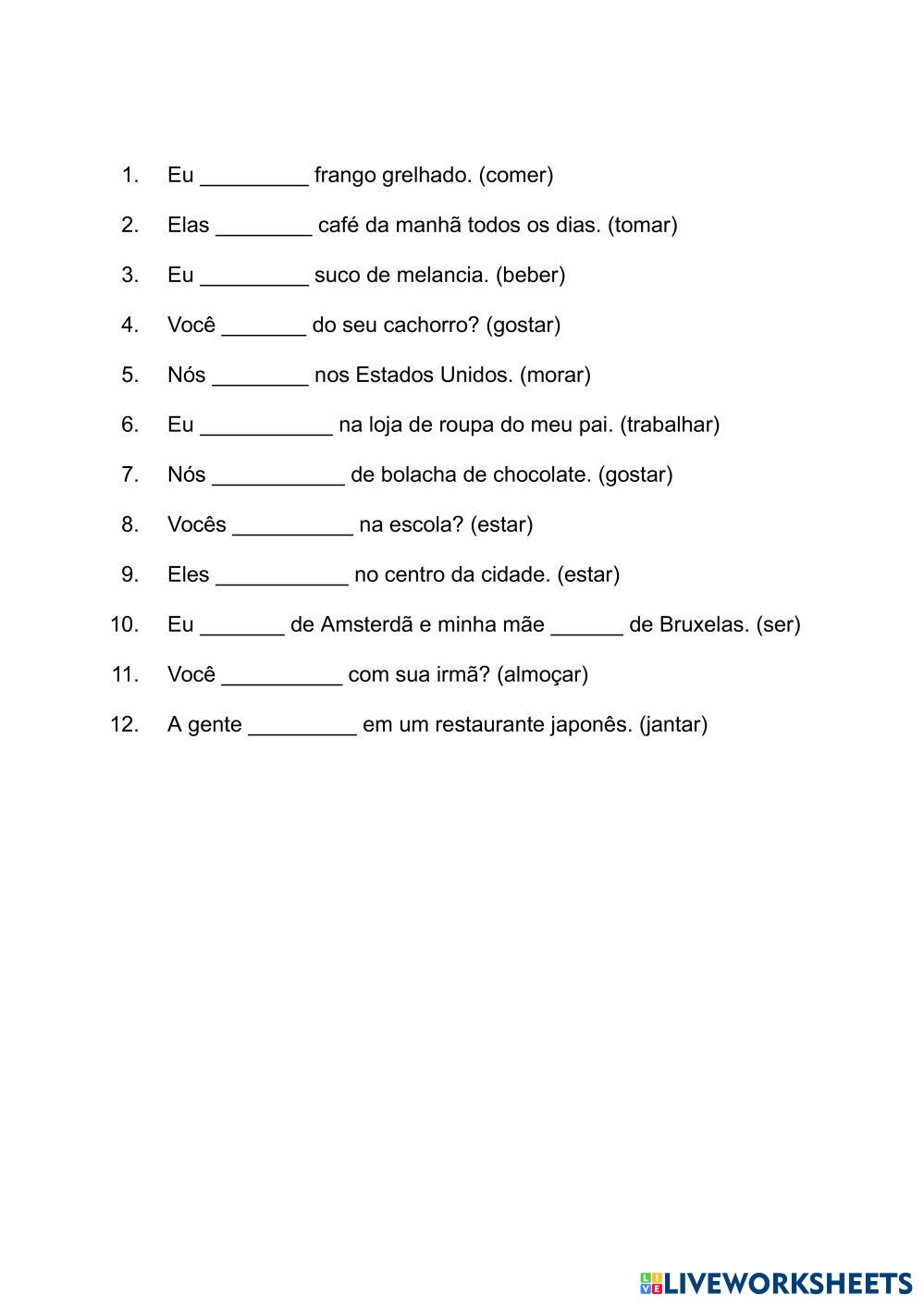 1. Eu _________ frango grelhado. (comer)
2. Elas ________ café da manhã todos os dias. (tomar)
3. Eu _________ suco de melancia. (beber)
4. Você _______ do seu cachorro? (gostar)
5. Nós ________ nos Estados Unidos. (morar)
6. Eu ___________ na loja de roupa do meu pai. (trabalhar)
7. Nós ___________ de bolacha de chocolate. (gostar)
8. Vocês __________ na escola? (estar)
9. Eles ___________ no centro da cidade. (estar)
10. Eu _______ de Amsterdã e minha mãe ______ de Bruxelas. (ser)
11. Você __________ com sua irmã? (almoçar)
12. A gente _________ em um restaurante japonês. (jantar)

LIVEWORKSHEETS